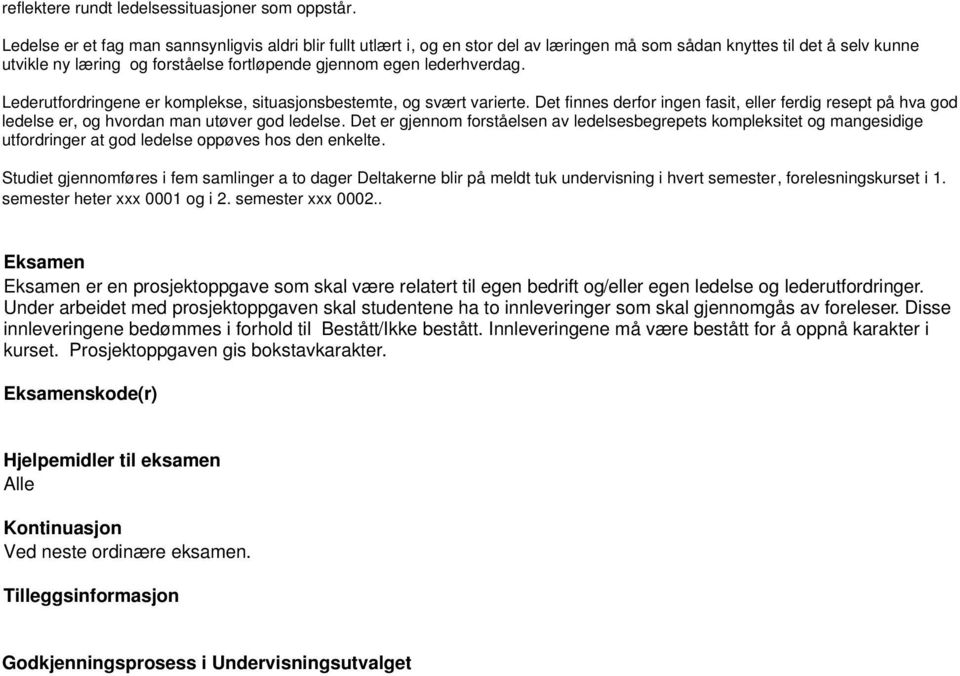 reflektere rundt ledelsessituasjoner som oppstår.

Ledelse er et fag man sannsynligvis aldri blir fullt utlært i, og en stor del av læringen må som sådan knyttes til det å selv kunne utvikle ny læring og forståelse fortløpende gjennom egen lederhverdag.

Lederutfordringene er komplekse, situasjonsbestemte, og svært varierte. Det finnes derfor ingen fasit, eller ferdig resept på hva god ledelse er, og hvordan man utøver god ledelse. Det er gjennom forståelsen av ledelsesbegrepets kompleksitet og mangesidige utfordringer at god ledelse oppøves hos den enkelte.

Studiet gjennomføres i fem samlinger a to dager Deltakerne blir på meldt tuk undervisning i hvert semester, forelesningskurset i 1. semester heter xxx 0001 og i 2. semester xxx 0002..

Eksamen
Eksamen er en prosjektoppgave som skal være relatert til egen bedrift og/eller egen ledelse og lederutfordringer. Under arbeidet med prosjektoppgaven skal studentene ha to innleveringer som skal gjennomgås av foreleser. Disse innleveringene bedømmes i forhold til Bestått/Ikke bestått. Innleveringene må være bestått for å oppnå karakter i kurset. Prosjektoppgaven gis bokstavkarakter.

Eksamenskode(r)

Hjelpemidler til eksamen
Alle

Kontinuasjon
Ved neste ordinære eksamen.

Tilleggsinformasjon

Godkjenningsprosess i Undervisningsutvalget